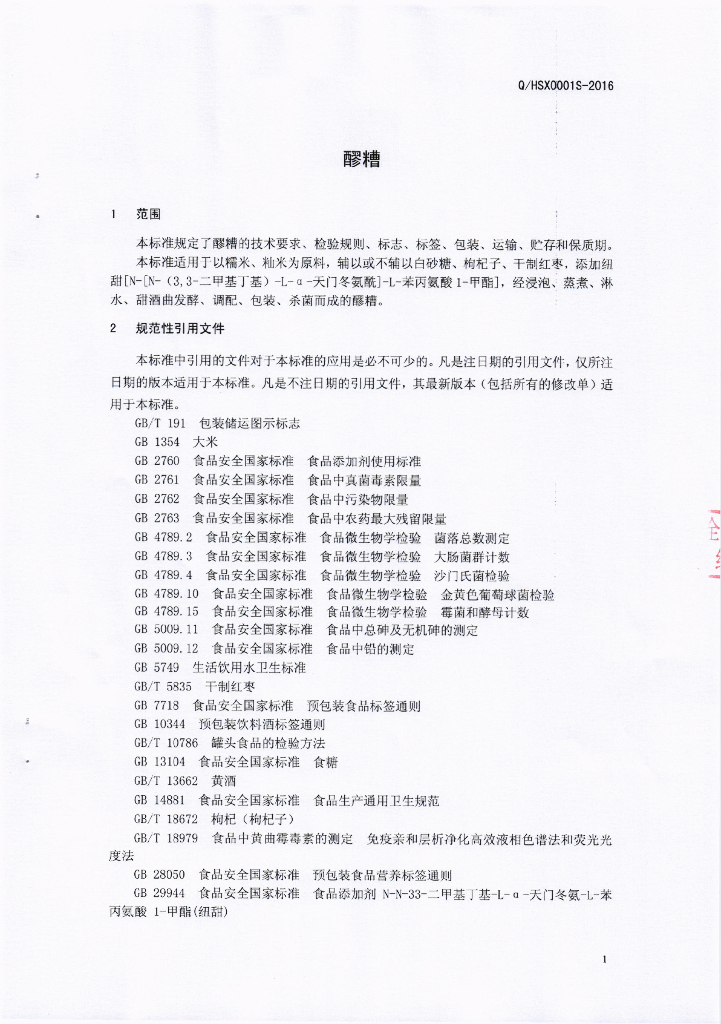 Q/HSX0001S-2016

醪糟

1　范围

本标准规定了醪糟的技术要求、检验规则、标志、标签、包装、运输、贮存和保质期。

本标准适用于以糯米、籼米为原料，辅以或不辅以白砂糖、枸杞子、干制红枣，添加纽甜[N-[N-（3,3-二甲基丁基）-L-α-天门冬氨酰]-L-苯丙氨酸 1-甲酯]，经浸泡、蒸煮、淋水、甜酒曲发酵、调配、包装、杀菌而成的醪糟。

2　规范性引用文件

本标准中引用的文件对于本标准的应用是必不可少的。凡是注日期的引用文件，仅所注日期的版本适用于本标准。凡是不注日期的引用文件，其最新版本（包括所有的修改单）适用于本标准。

GB/T 191　包装储运图示标志
GB 1354　大米
GB 2760　食品安全国家标准　食品添加剂使用标准
GB 2761　食品安全国家标准　食品中真菌毒素限量
GB 2762　食品安全国家标准　食品中污染物限量
GB 2763　食品安全国家标准　食品中农药最大残留限量
GB 4789.2　食品安全国家标准　食品微生物学检验　菌落总数测定
GB 4789.3　食品安全国家标准　食品微生物学检验　大肠菌群计数
GB 4789.4　食品安全国家标准　食品微生物学检验　沙门氏菌检验
GB 4789.10　食品安全国家标准　食品微生物学检验　金黄色葡萄球菌检验
GB 4789.15　食品安全国家标准　食品微生物学检验　霉菌和酵母计数
GB 5009.11　食品安全国家标准　食品中总砷及无机砷的测定
GB 5009.12　食品安全国家标准　食品中铅的测定
GB 5749　生活饮用水卫生标准
GB/T 5835　干制红枣
GB 7718　食品安全国家标准　预包装食品标签通则
GB 10344　预包装饮料酒标签通则
GB/T 10786　罐头食品的检验方法
GB 13104　食品安全国家标准　食糖
GB/T 13662　黄酒
GB 14881　食品安全国家标准　食品生产通用卫生规范
GB/T 18672　枸杞（枸杞子）
GB/T 18979　食品中黄曲霉毒素的测定　免疫亲和层析净化高效液相色谱法和荧光光度法
GB 28050　食品安全国家标准　预包装食品营养标签通则
GB 29944　食品安全国家标准　食品添加剂 N-N-33-二甲基丁基-L-α-天门冬氨-L-苯丙氨酸 1-甲酯（纽甜）

1